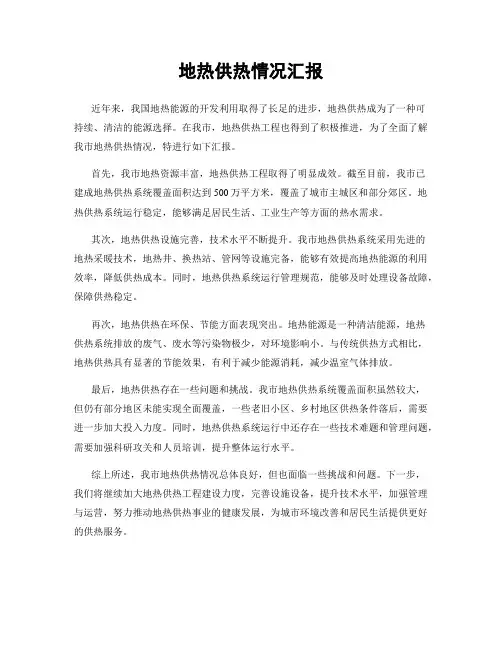 地热供热情况汇报

近年来，我国地热能源的开发利用取得了长足的进步，地热供热成为了一种可持续、清洁的能源选择。在我市，地热供热工程也得到了积极推进，为了全面了解我市地热供热情况，特进行如下汇报。

首先，我市地热资源丰富，地热供热工程取得了明显成效。截至目前，我市已建成地热供热系统覆盖面积达到500万平方米，覆盖了城市主城区和部分郊区。地热供热系统运行稳定，能够满足居民生活、工业生产等方面的热水需求。

其次，地热供热设施完善，技术水平不断提升。我市地热供热系统采用先进的地热采暖技术，地热井、换热站、管网等设施完备，能够有效提高地热能源的利用效率，降低供热成本。同时，地热供热系统运行管理规范，能够及时处理设备故障，保障供热稳定。

再次，地热供热在环保、节能方面表现突出。地热能源是一种清洁能源，地热供热系统排放的废气、废水等污染物极少，对环境影响小。与传统供热方式相比，地热供热具有显著的节能效果，有利于减少能源消耗，减少温室气体排放。

最后，地热供热存在一些问题和挑战。我市地热供热系统覆盖面积虽然较大，但仍有部分地区未能实现全面覆盖，一些老旧小区、乡村地区供热条件落后，需要进一步加大投入力度。同时，地热供热系统运行中还存在一些技术难题和管理问题，需要加强科研攻关和人员培训，提升整体运行水平。

综上所述，我市地热供热情况总体良好，但也面临一些挑战和问题。下一步，我们将继续加大地热供热工程建设力度，完善设施设备，提升技术水平，加强管理与运营，努力推动地热供热事业的健康发展，为城市环境改善和居民生活提供更好的供热服务。